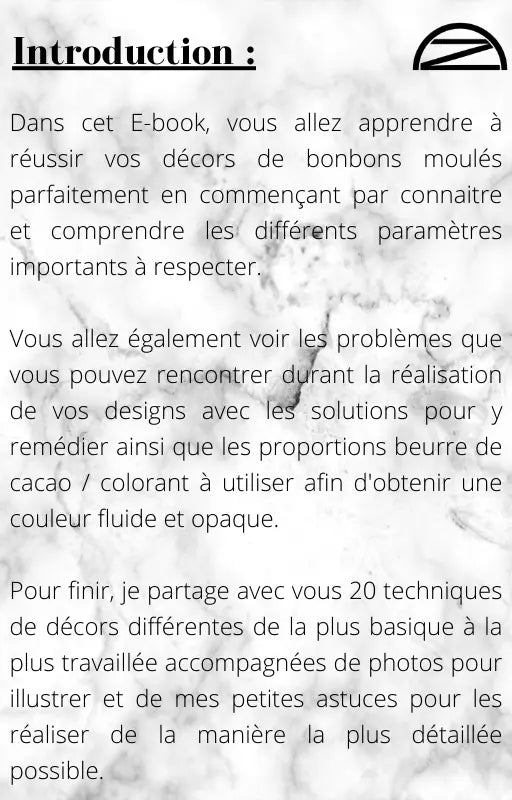 Introduction :

Dans cet E-book, vous allez apprendre à réussir vos décors de bonbons moulés parfaitement en commençant par connaitre et comprendre les différents paramètres importants à respecter.

Vous allez également voir les problèmes que vous pouvez rencontrer durant la réalisation de vos designs avec les solutions pour y remédier ainsi que les proportions beurre de cacao / colorant à utiliser afin d'obtenir une couleur fluide et opaque.

Pour finir, je partage avec vous 20 techniques de décors différentes de la plus basique à la plus travaillée accompagnées de photos pour illustrer et de mes petites astuces pour les réaliser de la manière la plus détaillée possible.